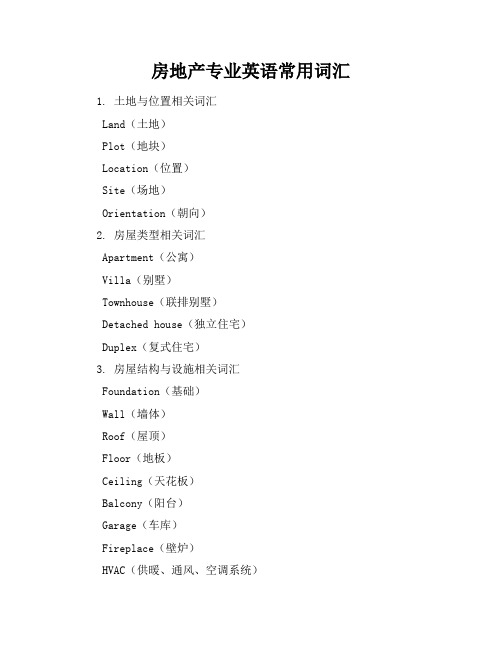 房地产专业英语常用词汇

1. 土地与位置相关词汇

Land（土地）

Plot（地块）

Location（位置）

Site（场地）

Orientation（朝向）

2. 房屋类型相关词汇

Apartment（公寓）

Villa（别墅）

Townhouse（联排别墅）

Detached house（独立住宅）

Duplex（复式住宅）

3. 房屋结构与设施相关词汇

Foundation（基础）

Wall（墙体）

Roof（屋顶）

Floor（地板）

Ceiling（天花板）

Balcony（阳台）

Garage（车库）

Fireplace（壁炉）

HVAC（供暖、通风、空调系统）